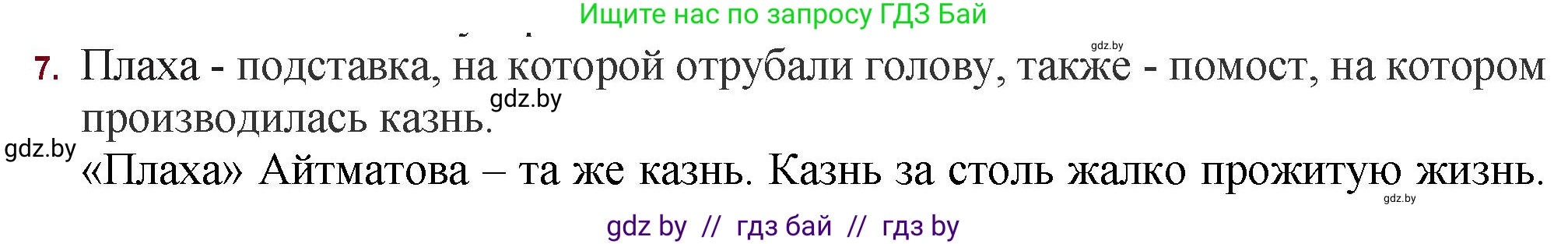 Ищите нас по запросу ГДЗ Бай

gdz.by

7. Плаха - подставка, на которой отрубали голову, также - помост, на котором производилась казнь.

gdz.by

gdz.by

«Плаха» Айтматова – та же казнь. Казнь за столь жалко прожитую жизнь.

gdz.by

gdz by // гдз бай // гдз by